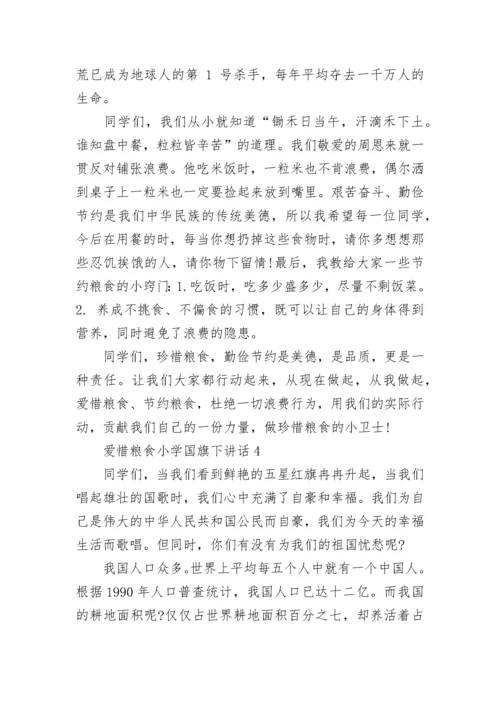 荒已成为地球人的第 1 号杀手，每年平均夺去一千万人的生命。

同学们，我们从小就知道“锄禾日当午，汗滴禾下土。谁知盘中餐，粒粒皆辛苦”的道理。我们敬爱的周恩来就一贯反对铺张浪费。他吃米饭时，一粒米也不肯浪费，偶尔洒到桌子上一粒米也一定要捡起来放到嘴里。艰苦奋斗、勤俭节约是我们中华民族的传统美德，所以我希望每一位同学，今后在用餐的时，每当你想扔掉这些食物时，请你多想想那些忍饥挨饿的人，请你物下留情!最后，我教给大家一些节约粮食的小窍门:1.吃饭时，吃多少盛多少，尽量不剩饭菜。2. 养成不挑食、不偏食的习惯，既可以让自己的身体得到营养，同时避免了浪费的隐患。

同学们，珍惜粮食，勤俭节约是美德，是品质，更是一种责任。让我们大家都行动起来，从现在做起，从我做起，爱惜粮食、节约粮食，杜绝一切浪费行为，用我们的实际行动，贡献我们自己的一份力量，做珍惜粮食的小卫士!

爱惜粮食小学国旗下讲话 4

同学们，当我们看到鲜艳的五星红旗冉冉升起，当我们唱起雄壮的国歌时，我们心中充满了自豪和幸福。我们为自己是伟大的中华人民共和国公民而自豪，我们为今天的幸福生活而歌唱。但同时，你们有没有为我们的祖国忧愁呢?

我国人口众多。世界上平均每五个人中就有一个中国人。根据 1990 年人口普查统计，我国人口已达十二亿。而我国的耕地面积呢?仅仅占世界耕地面积百分之七，却养活着占